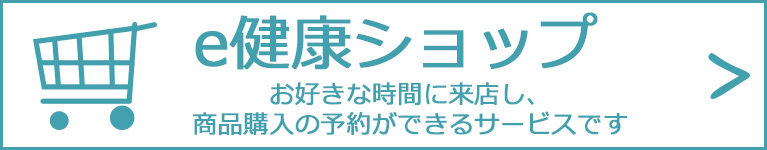 e健康ショップ

お好きな時間に来店し、
商品購入の予約ができるサービスです

>